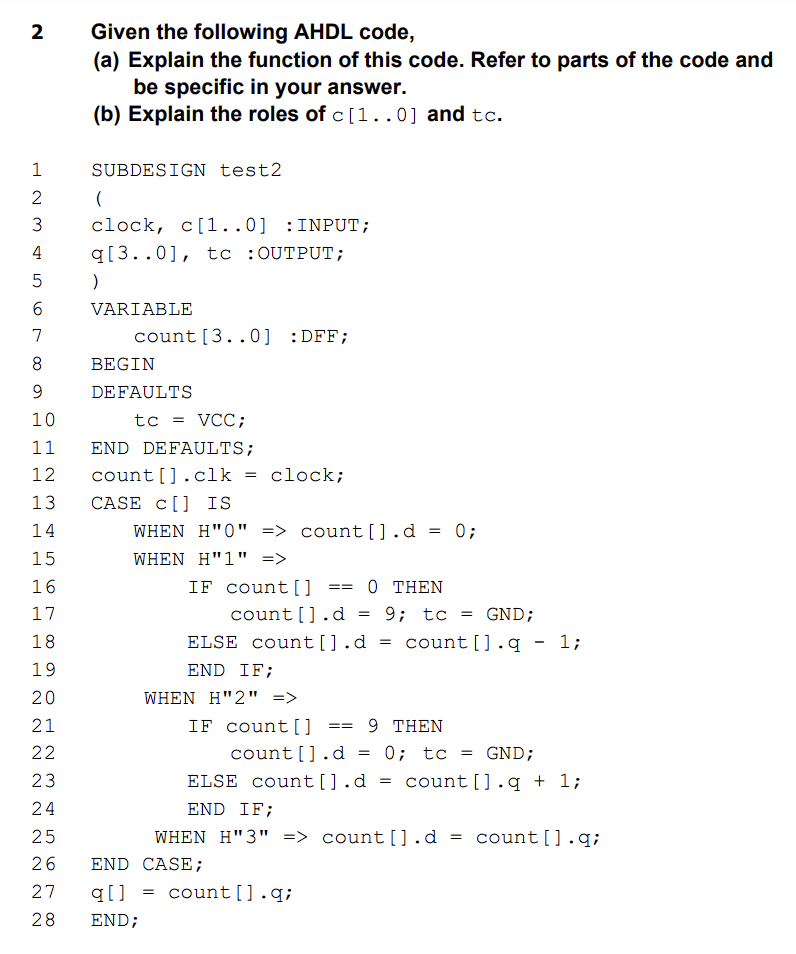 2 Given the following AHDL code,
(a) Explain the function of this code. Refer to parts of the code and be specific in your answer.
(b) Explain the roles of c[1..0] and tc.

1 SUBDESIGN test2
2 (
3 clock, c[1..0] :INPUT;
4 q[3..0], tc :OUTPUT;
5 )
6 VARIABLE
7 count[3..0] :DFF;
8 BEGIN
9 DEFAULTS
10 tc = VCC;
11 END DEFAULTS;
12 count[].clk = clock;
13 CASE c[] IS
14 WHEN H"0" => count[].d = 0;
15 WHEN H"1" =>
16 IF count[] == 0 THEN
17 count[].d = 9; tc = GND;
18 ELSE count[].d = count[].q - 1;
19 END IF;
20 WHEN H"2" =>
21 IF count[] == 9 THEN
22 count[].d = 0; tc = GND;
23 ELSE count[].d = count[].q + 1;
24 END IF;
25 WHEN H"3" => count[].d = count[].q;
26 END CASE;
27 q[] = count[].q;
28 END;